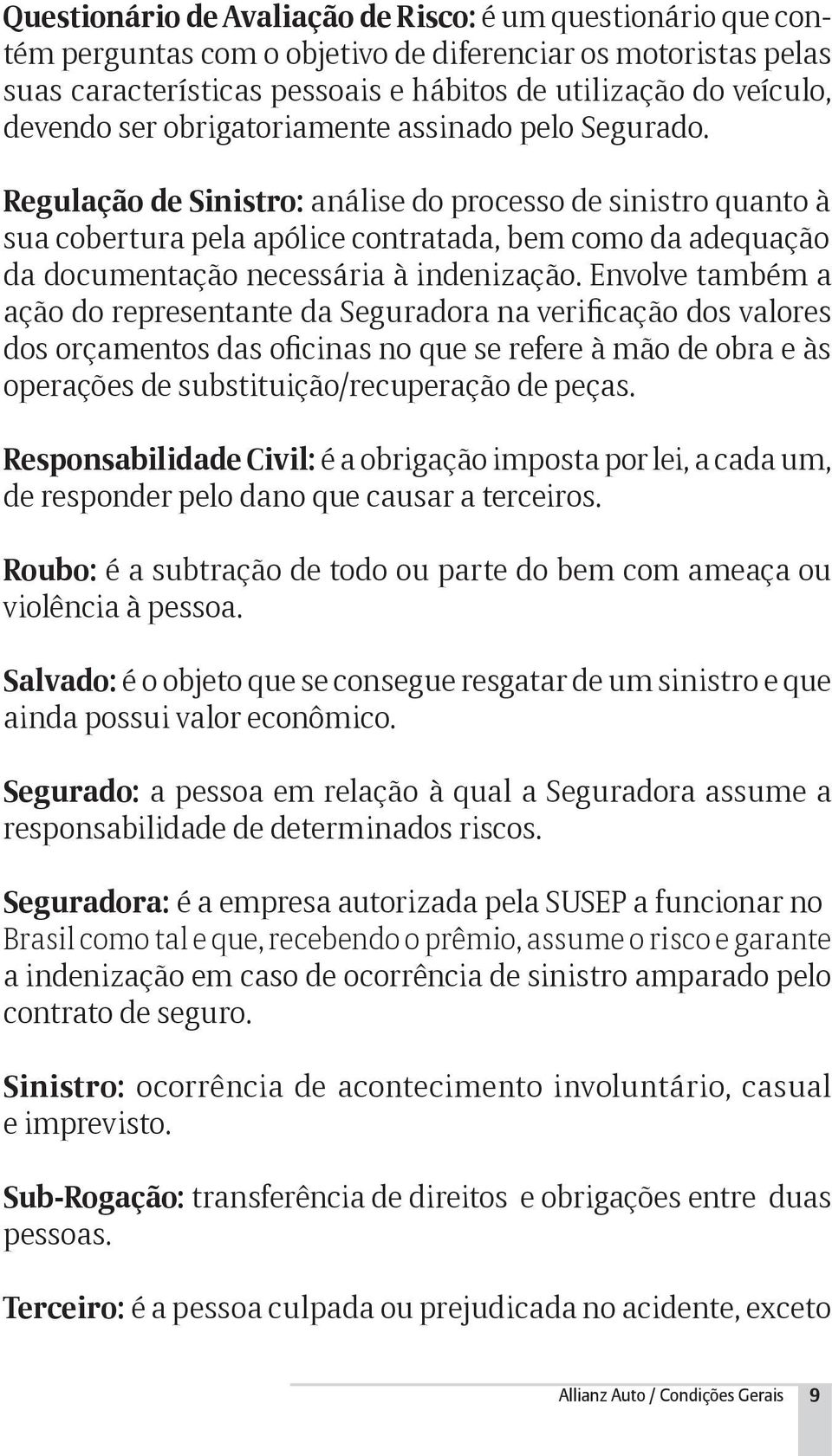 Questionário de Avaliação de Risco: é um questionário que contém perguntas com o objetivo de diferenciar os motoristas pelas suas características pessoais e hábitos de utilização do veículo, devendo ser obrigatoriamente assinado pelo Segurado.

Regulação de Sinistro: análise do processo de sinistro quanto à sua cobertura pela apólice contratada, bem como da adequação da documentação necessária à indenização. Envolve também a ação do representante da Seguradora na verificação dos valores dos orçamentos das oficinas no que se refere à mão de obra e às operações de substituição/recuperação de peças.

Responsabilidade Civil: é a obrigação imposta por lei, a cada um, de responder pelo dano que causar a terceiros.

Roubo: é a subtração de todo ou parte do bem com ameaça ou violência à pessoa.

Salvado: é o objeto que se consegue resgatar de um sinistro e que ainda possui valor econômico.

Segurado: a pessoa em relação à qual a Seguradora assume a responsabilidade de determinados riscos.

Seguradora: é a empresa autorizada pela SUSEP a funcionar no Brasil como tal e que, recebendo o prêmio, assume o risco e garante a indenização em caso de ocorrência de sinistro amparado pelo contrato de seguro.

Sinistro: ocorrência de acontecimento involuntário, casual e imprevisto.

Sub-Rogação: transferência de direitos e obrigações entre duas pessoas.

Terceiro: é a pessoa culpada ou prejudicada no acidente, exceto

Allianz Auto / Condições Gerais 9